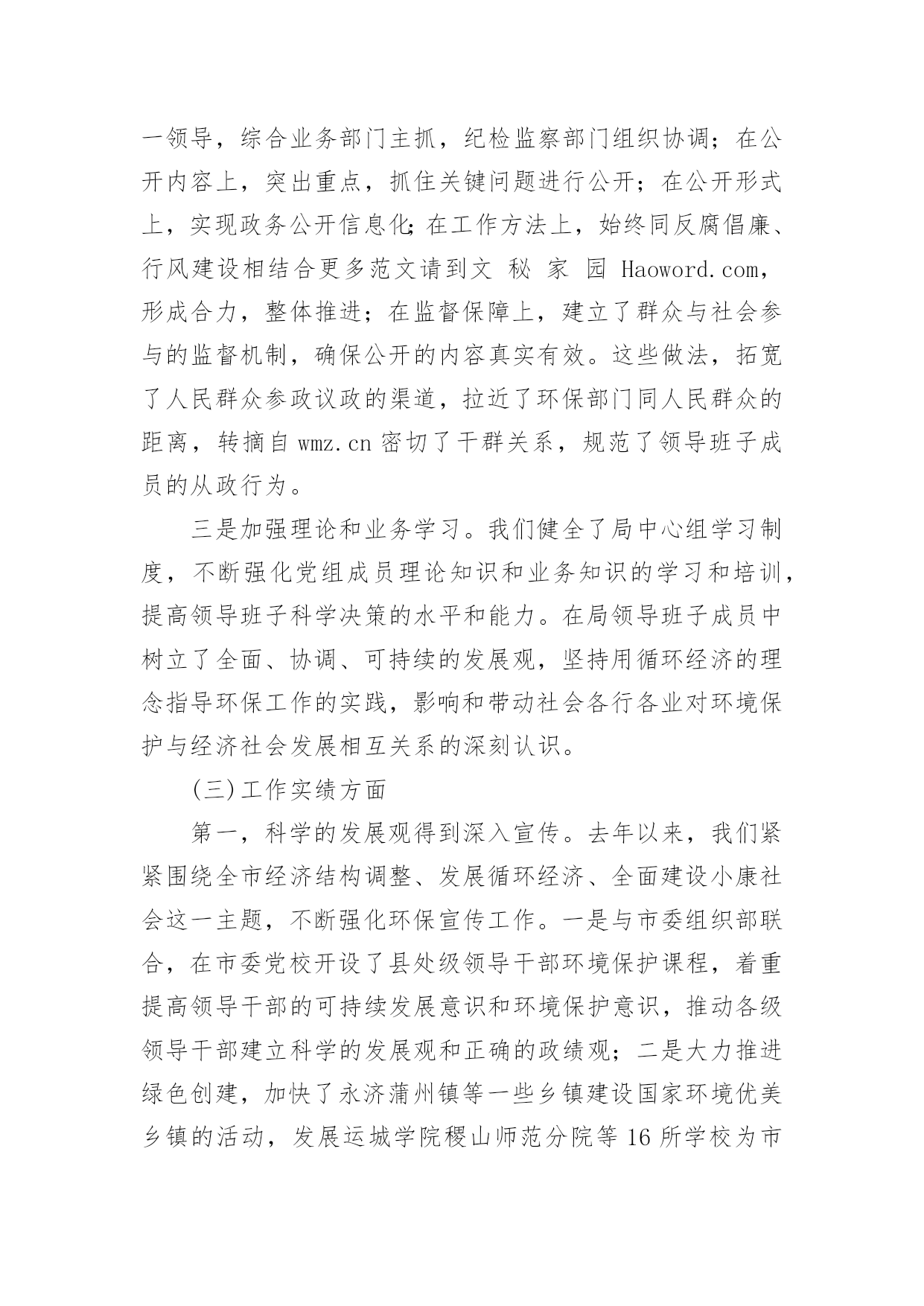 一领导，综合业务部门主抓，纪检监察部门组织协调；在公开内容上，突出重点，抓住关键问题进行公开；在公开形式上，实现政务公开信息化；在工作方法上，始终同反腐倡廉、行风建设相结合更多范文请到文 秘 家 园 Haoword.com，形成合力，整体推进；在监督保障上，建立了群众与社会参与的监督机制，确保公开的内容真实有效。这些做法，拓宽了人民群众参政议政的渠道，拉近了环保部门同人民群众的距离，转摘自 wmz.cn 密切了干群关系，规范了领导班子成员的从政行为。

三是加强理论和业务学习。我们健全了局中心组学习制度，不断强化党组成员理论知识和业务知识的学习和培训，提高领导班子科学决策的水平和能力。在局领导班子成员中树立了全面、协调、可持续的发展观，坚持用循环经济的理念指导环保工作的实践，影响和带动社会各行各业对环境保护与经济社会发展相互关系的深刻认识。

(三)工作实绩方面

第一，科学的发展观得到深入宣传。去年以来，我们紧紧围绕全市经济结构调整、发展循环经济、全面建设小康社会这一主题，不断强化环保宣传工作。一是与市委组织部联合，在市委党校开设了县处级领导干部环境保护课程，着重提高领导干部的可持续发展意识和环境保护意识，推动各级领导干部建立科学的发展观和正确的政绩观；二是大力推进绿色创建，加快了永济蒲州镇等一些乡镇建设国家环境优美乡镇的活动，发展运城学院稷山师范分院等 16 所学校为市